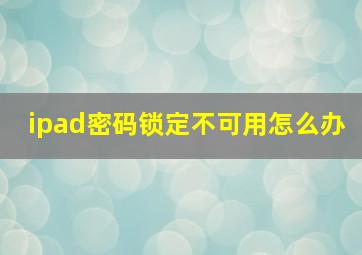 ipad密码锁定不可用怎么办